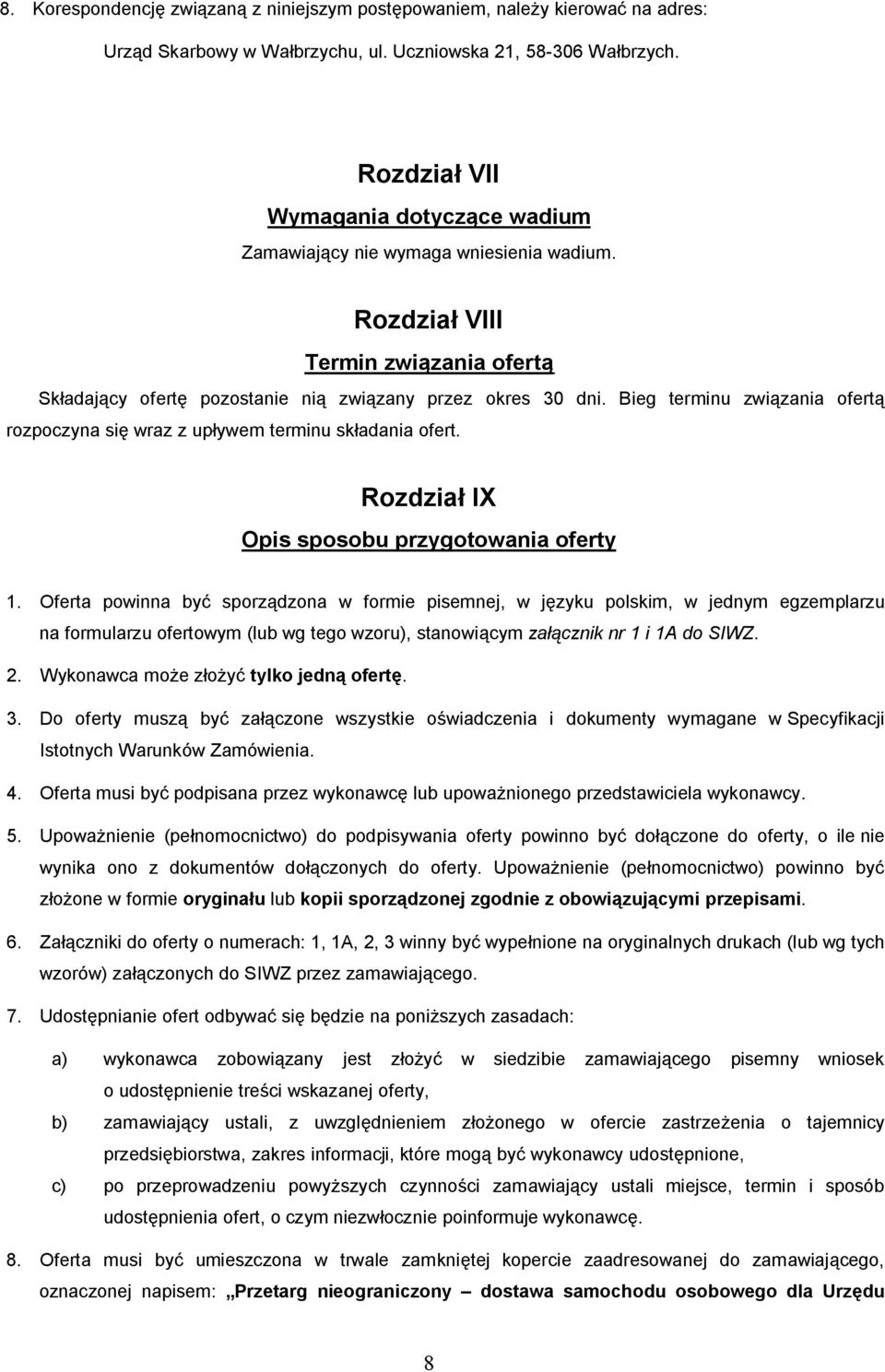 8. Korespondencję związaną z niniejszym postępowaniem, należy kierować na adres:

Urząd Skarbowy w Wałbrzychu, ul. Uczniowska 21, 58-306 Wałbrzych.

Rozdział VII

Wymagania dotyczące wadium

Zamawiający nie wymaga wniesienia wadium.

Rozdział VIII

Termin związania ofertą

Składający ofertę pozostanie nią związany przez okres 30 dni. Bieg terminu związania ofertą rozpoczyna się wraz z upływem terminu składania ofert.

Rozdział IX

Opis sposobu przygotowania oferty

1. Oferta powinna być sporządzona w formie pisemnej, w języku polskim, w jednym egzemplarzu na formularzu ofertowym (lub wg tego wzoru), stanowiącym załącznik nr 1 i 1A do SIWZ.

2. Wykonawca może złożyć tylko jedną ofertę.

3. Do oferty muszą być załączone wszystkie oświadczenia i dokumenty wymagane w Specyfikacji Istotnych Warunków Zamówienia.

4. Oferta musi być podpisana przez wykonawcę lub upoważnionego przedstawiciela wykonawcy.

5. Upoważnienie (pełnomocnictwo) do podpisywania oferty powinno być dołączone do oferty, o ile nie wynika ono z dokumentów dołączonych do oferty. Upoważnienie (pełnomocnictwo) powinno być złożone w formie oryginału lub kopii sporządzonej zgodnie z obowiązującymi przepisami.

6. Załączniki do oferty o numerach: 1, 1A, 2, 3 winny być wypełnione na oryginalnych drukach (lub wg tych wzorów) załączonych do SIWZ przez zamawiającego.

7. Udostępnianie ofert odbywać się będzie na poniższych zasadach:

a) wykonawca zobowiązany jest złożyć w siedzibie zamawiającego pisemny wniosek o udostępnienie treści wskazanej oferty,

b) zamawiający ustali, z uwzględnieniem złożonego w ofercie zastrzeżenia o tajemnicy przedsiębiorstwa, zakres informacji, które mogą być wykonawcy udostępnione,

c) po przeprowadzeniu powyższych czynności zamawiający ustali miejsce, termin i sposób udostępnienia ofert, o czym niezwłocznie poinformuje wykonawcę.

8. Oferta musi być umieszczona w trwale zamkniętej kopercie zaadresowanej do zamawiającego, oznaczonej napisem: „Przetarg nieograniczony – dostawa samochodu osobowego dla Urzędu

8